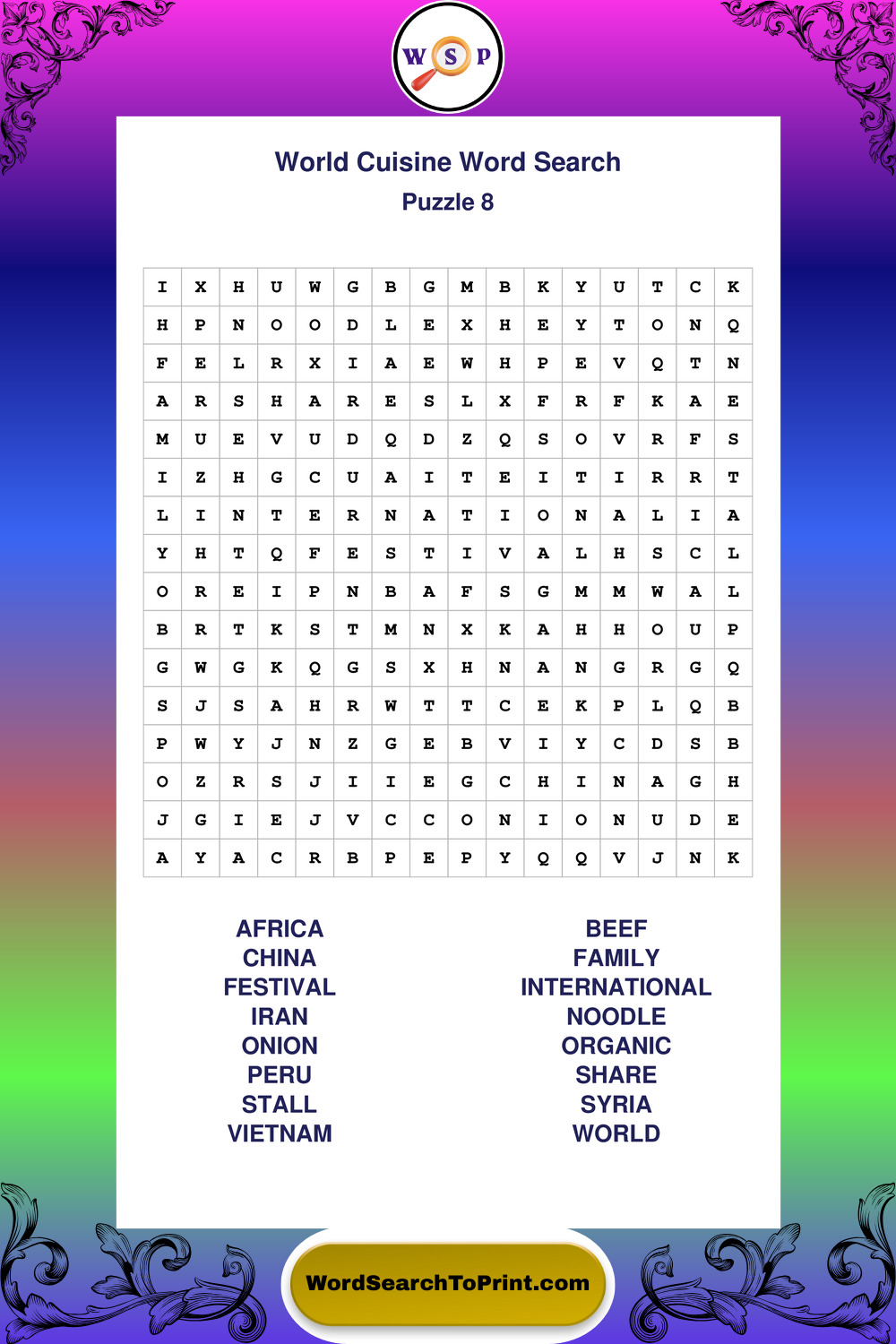 W S P

World Cuisine Word Search

Puzzle 8

| I | X | H | U | W | G | B | G | M | B | K | Y | U | T | C | K |
|---|---|---|---|---|---|---|---|---|---|---|---|---|---|---|---|
| H | P | N | O | O | D | L | E | X | H | E | Y | T | O | N | Q |
| F | E | L | R | X | I | A | E | W | H | P | E | V | Q | T | N |
| A | R | S | H | A | R | E | S | L | X | F | R | F | K | A | E |
| M | U | E | V | U | D | Q | D | Z | Q | S | O | V | R | F | S |
| I | Z | H | G | C | U | A | I | T | E | I | T | I | R | R | T |
| L | I | N | T | E | R | N | A | T | I | O | N | A | L | I | A |
| Y | H | T | Q | F | E | S | T | I | V | A | L | H | S | C | L |
| O | R | E | I | P | N | B | A | F | S | G | M | M | W | A | L |
| B | R | T | K | S | T | M | N | X | K | A | H | H | O | U | P |
| G | W | G | K | Q | G | S | X | H | N | A | N | G | R | G | Q |
| S | J | S | A | H | R | W | T | T | C | E | K | P | L | Q | B |
| P | W | Y | J | N | Z | G | E | B | V | I | Y | C | D | S | B |
| O | Z | R | S | J | I | I | E | G | C | H | I | N | A | G | H |
| J | G | I | E | J | V | C | C | O | N | I | O | N | U | D | E |
| A | Y | A | C | R | B | P | E | P | Y | Q | Q | V | J | N | K |

AFRICA
CHINA
FESTIVAL
IRAN
ONION
PERU
STALL
VIETNAM

BEEF
FAMILY
INTERNATIONAL
NOODLE
ORGANIC
SHARE
SYRIA
WORLD

WordSearchToPrint.com